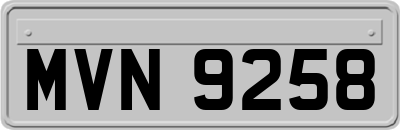 MVN 9258